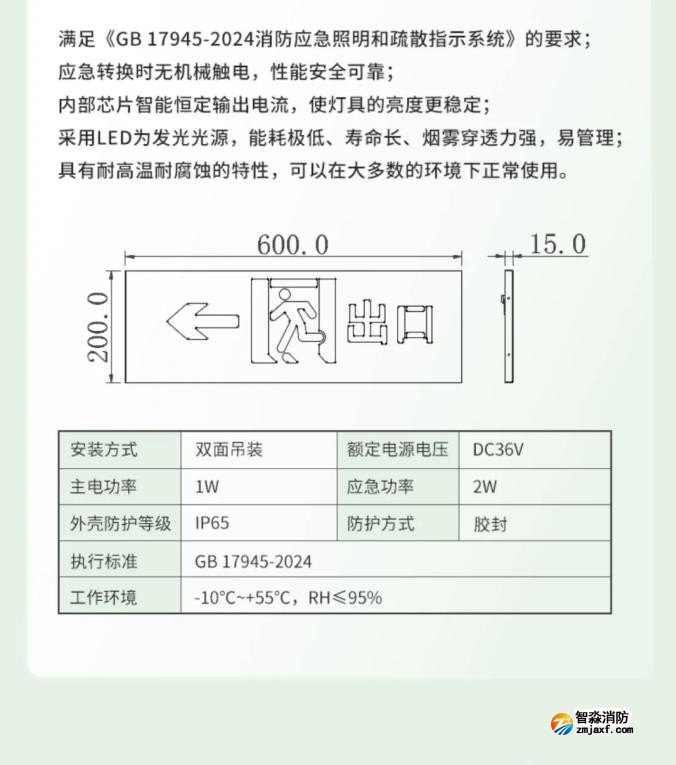 满足《GB 17945-2024消防应急照明和疏散指示系统》的要求；
应急转换时无机械触电，性能安全可靠；
内部芯片智能恒定输出电流，使灯具的亮度更稳定；
采用LED为发光光源，能耗极低、寿命长、烟雾穿透力强，易管理；
具有耐高温耐腐蚀的特性，可以在大多数的环境下正常使用。

600.0

15.0

200.0

出口

| 安装方式 | 双面吊装 | 额定电源电压 | DC36V |
|---|---|---|---|
| 主电功率 | 1W | 应急功率 | 2W |
| 外壳防护等级 | IP65 | 防护方式 | 胶封 |
| 执行标准 | GB 17945-2024 | | |
| 工作环境 | -10°C~+55°C，RH≤95% | | |

智淼消防
zmjaxf.com